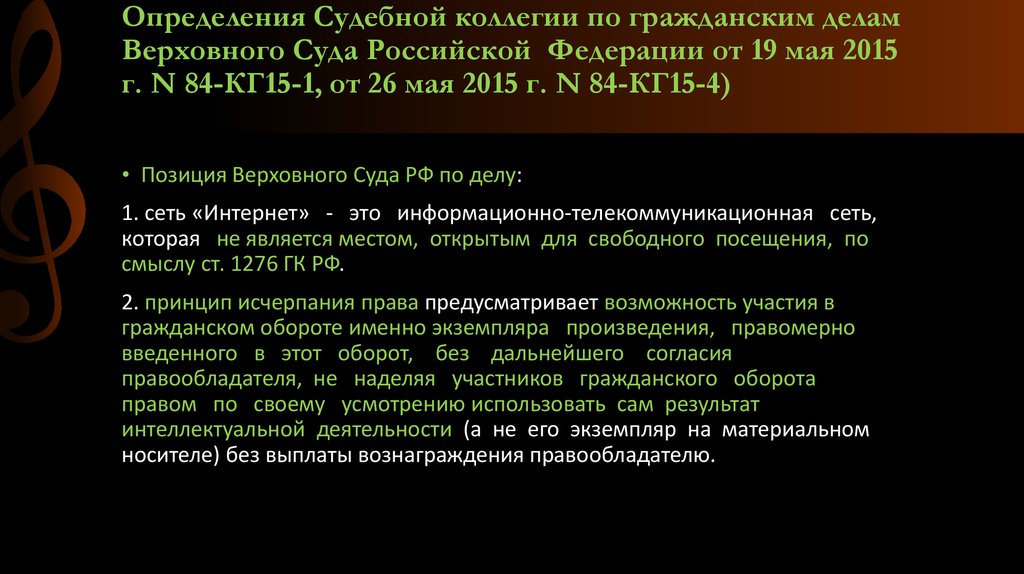 Определения Судебной коллегии по гражданским делам Верховного Суда Российской Федерации от 19 мая 2015 г. N 84-КГ15-1, от 26 мая 2015 г. N 84-КГ15-4)

• Позиция Верховного Суда РФ по делу:

1. сеть «Интернет» - это информационно-телекоммуникационная сеть, которая не является местом, открытым для свободного посещения, по смыслу ст. 1276 ГК РФ.

2. принцип исчерпания права предусматривает возможность участия в гражданском обороте именно экземпляра произведения, правомерно введенного в этот оборот, без дальнейшего согласия правообладателя, не наделяя участников гражданского оборота правом по своему усмотрению использовать сам результат интеллектуальной деятельности (а не его экземпляр на материальном носителе) без выплаты вознаграждения правообладателю.